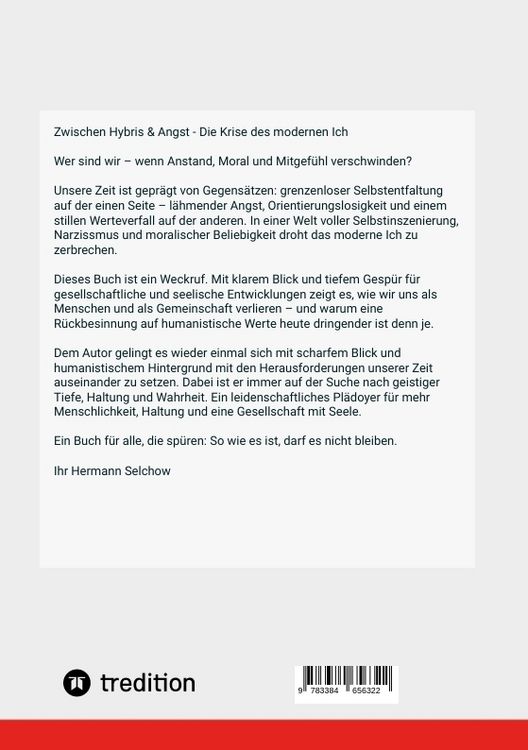 Zwischen Hybris & Angst - Die Krise des modernen Ich

Wer sind wir – wenn Anstand, Moral und Mitgefühl verschwinden?

Unsere Zeit ist geprägt von Gegensätzen: grenzenloser Selbstentfaltung auf der einen Seite – lähmender Angst, Orientierungslosigkeit und einem stillen Werteverfall auf der anderen. In einer Welt voller Selbstinszenierung, Narzissmus und moralischer Beliebigkeit droht das moderne Ich zu zerbrechen.

Dieses Buch ist ein Weckruf. Mit klarem Blick und tiefem Gespür für gesellschaftliche und seelische Entwicklungen zeigt es, wie wir uns als Menschen und als Gemeinschaft verlieren – und warum eine Rückbesinnung auf humanistische Werte heute dringender ist denn je.

Dem Autor gelingt es wieder einmal sich mit scharfem Blick und humanistischem Hintergrund mit den Herausforderungen unserer Zeit auseinander zu setzen. Dabei ist er immer auf der Suche nach geistiger Tiefe, Haltung und Wahrheit. Ein leidenschaftliches Plädoyer für mehr Menschlichkeit, Haltung und eine Gesellschaft mit Seele.

Ein Buch für alle, die spüren: So wie es ist, darf es nicht bleiben.

Ihr Hermann Selchow

tredition

9 783384 656322